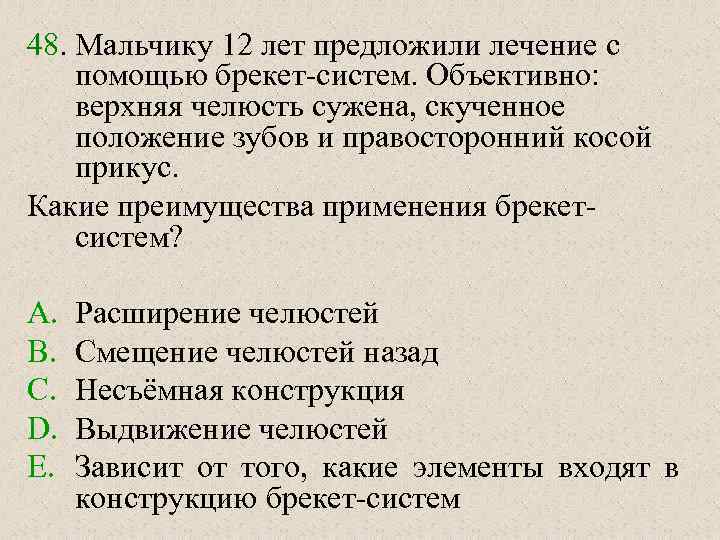 48. Мальчику 12 лет предложили лечение с помощью брекет-систем. Объективно: верхняя челюсть сужена, скученное положение зубов и правосторонний косой прикус.

Какие преимущества применения брекет-систем?

A. Расширение челюстей
B. Смещение челюстей назад
C. Несъёмная конструкция
D. Выдвижение челюстей
E. Зависит от того, какие элементы входят в конструкцию брекет-систем